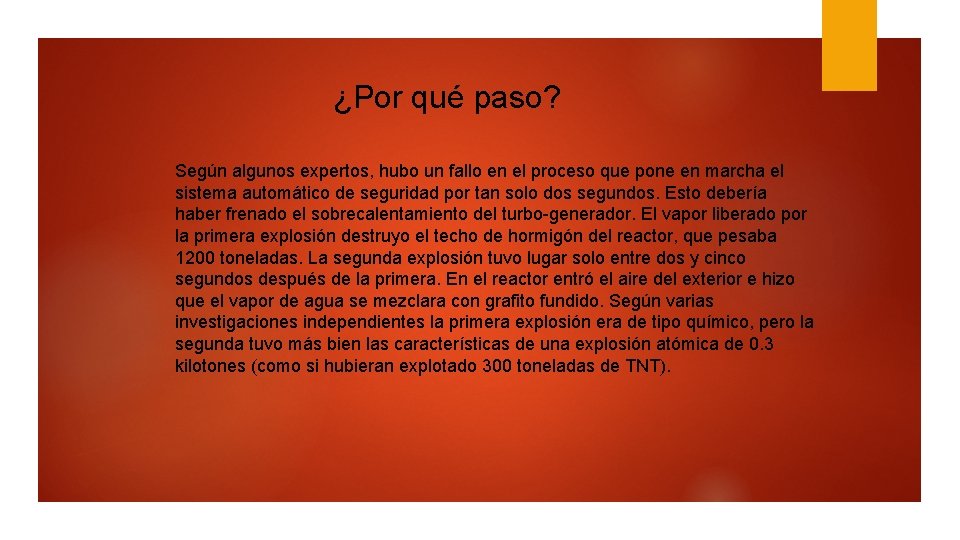 ¿Por qué paso?

Según algunos expertos, hubo un fallo en el proceso que pone en marcha el sistema automático de seguridad por tan solo dos segundos. Esto debería haber frenado el sobrecalentamiento del turbo-generador. El vapor liberado por la primera explosión destruyo el techo de hormigón del reactor, que pesaba 1200 toneladas. La segunda explosión tuvo lugar solo entre dos y cinco segundos después de la primera. En el reactor entró el aire del exterior e hizo que el vapor de agua se mezclara con grafito fundido. Según varias investigaciones independientes la primera explosión era de tipo químico, pero la segunda tuvo más bien las características de una explosión atómica de 0.3 kilotones (como si hubieran explotado 300 toneladas de TNT).